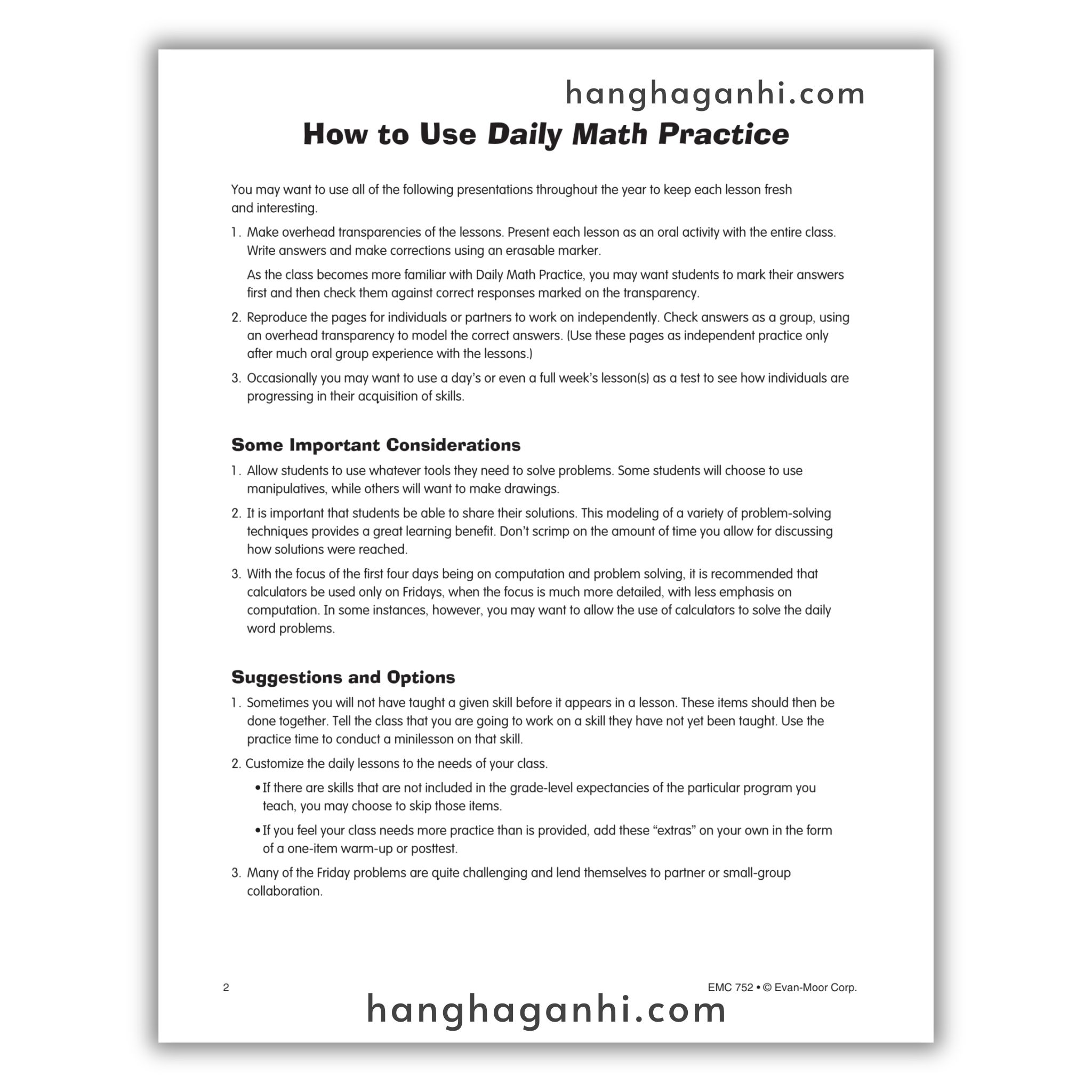 hanghaganhi.com

How to Use Daily Math Practice

You may want to use all of the following presentations throughout the year to keep each lesson fresh and interesting.

1. Make overhead transparencies of the lessons. Present each lesson as an oral activity with the entire class. Write answers and make corrections using an erasable marker.

As the class becomes more familiar with Daily Math Practice, you may want students to mark their answers first and then check them against correct responses marked on the transparency.

2. Reproduce the pages for individuals or partners to work on independently. Check answers as a group, using an overhead transparency to model the correct answers. (Use these pages as independent practice only after much oral group experience with the lessons.)

3. Occasionally you may want to use a day's or even a full week's lesson(s) as a test to see how individuals are progressing in their acquisition of skills.

Some Important Considerations

1. Allow students to use whatever tools they need to solve problems. Some students will choose to use manipulatives, while others will want to make drawings.

2. It is important that students be able to share their solutions. This modeling of a variety of problem-solving techniques provides a great learning benefit. Don't scrimp on the amount of time you allow for discussing how solutions were reached.

3. With the focus of the first four days being on computation and problem solving, it is recommended that calculators be used only on Fridays, when the focus is much more detailed, with less emphasis on computation. In some instances, however, you may want to allow the use of calculators to solve the daily word problems.

Suggestions and Options

1. Sometimes you will not have taught a given skill before it appears in a lesson. These items should then be done together. Tell the class that you are going to work on a skill they have not yet been taught. Use the practice time to conduct a minilesson on that skill.

2. Customize the daily lessons to the needs of your class.

• If there are skills that are not included in the grade-level expectancies of the particular program you teach, you may choose to skip those items.

• If you feel your class needs more practice than is provided, add these "extras" on your own in the form of a one-item warm-up or posttest.

3. Many of the Friday problems are quite challenging and lend themselves to partner or small-group collaboration.

2

EMC 752 • © Evan-Moor Corp.

hanghaganhi.com